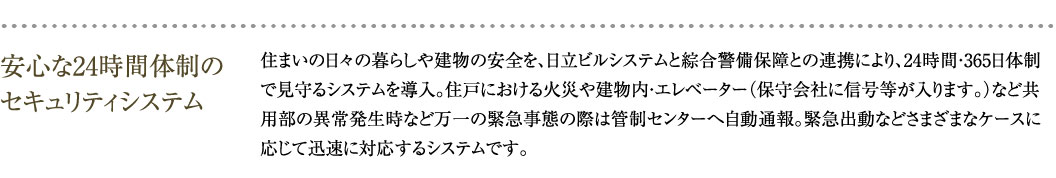 安心な24時間体制のセキュリティシステム

住まいの日々の暮らしや建物の安全を、日立ビルシステムと綜合警備保障との連携により、24時間・365日体制で見守るシステムを導入。住戸における火災や建物内・エレベーター（保守会社に信号等が入ります。）など共用部の異常発生時など万一の緊急事態の際は管制センターへ自動通報。緊急出動などさまざまなケースに応じて迅速に対応するシステムです。